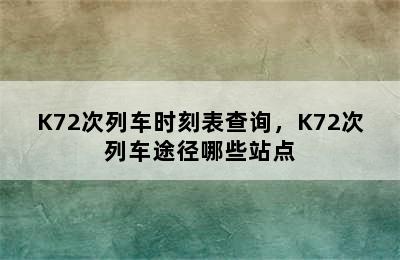 K72次列车时刻表查询，K72次列车途径哪些站点